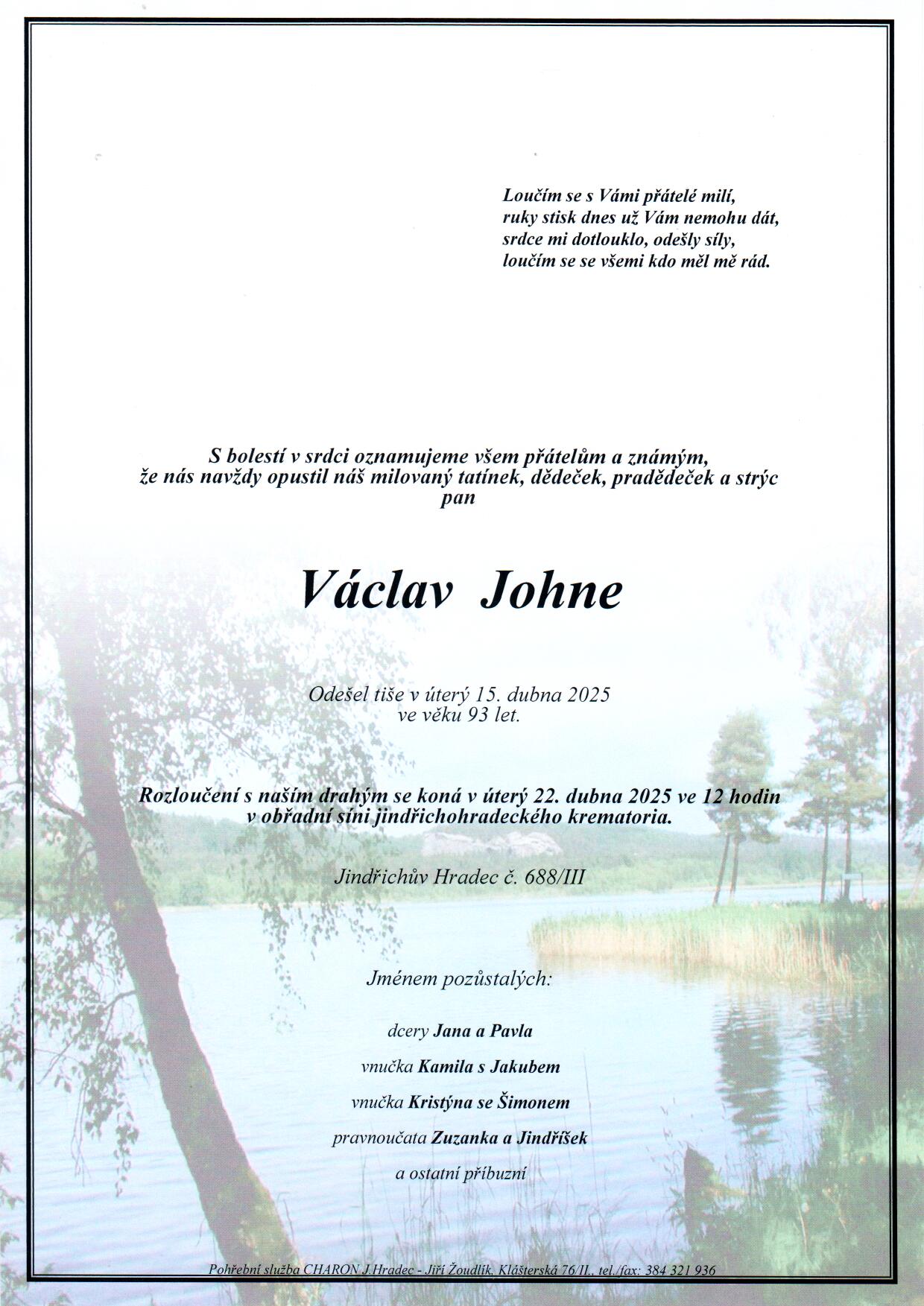 Loučím se s Vámi přátelé milí,
ruky stisk dnes už Vám nemohu dát,
srdce mi dotlouklo, odešly síly,
loučím se se všemi kdo měl mě rád.

S bolestí v srdci oznamujeme všem přátelům a známým,
že nás navždy opustil náš milovaný tatínek, dědeček, pradědeček a strýc
pan

Václav Johne

Odešel tiše v úterý 15. dubna 2025
ve věku 93 let.

Rozloučení s naším drahým se koná v úterý 22. dubna 2025 ve 12 hodin
v obřadní síni jindřichohradeckého krematoria.

Jindřichův Hradec č. 688/III

Jménem pozůstalých:

dcery Jana a Pavla

vnučka Kamila s Jakubem

vnučka Kristýna se Šimonem

pravnoučata Zuzanka a Jindříšek

a ostatní příbuzní

Pohřební služba CHARON J.Hradec - Jiří Žoudlík, Klášterská 76/II., tel./fax: 384 321 936